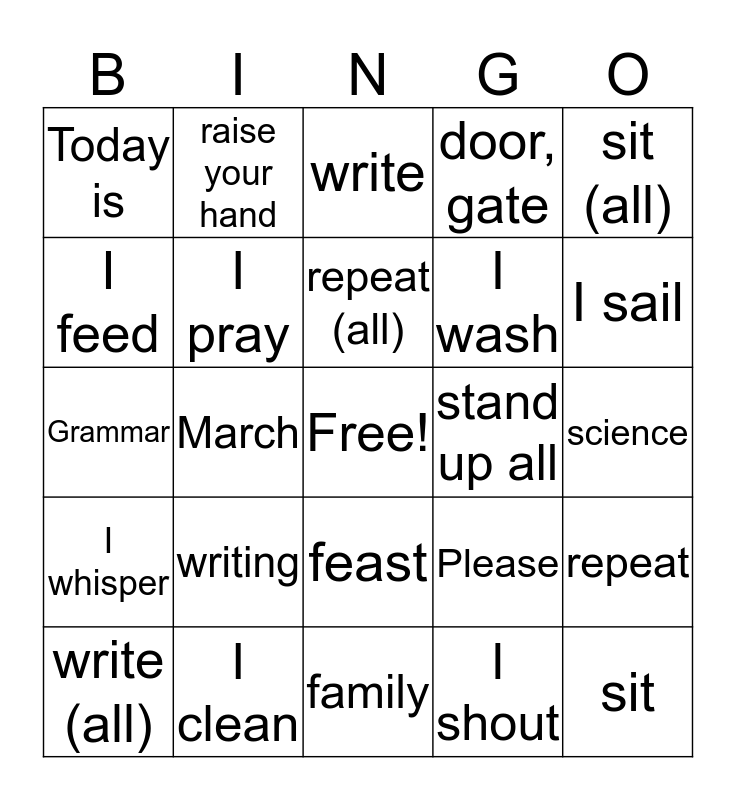 | B | I | N | G | O |
|---|---|---|---|---|
| Today is | raise your hand | write | door, gate | sit (all) |
| I feed | I pray | repeat (all) | I wash | I sail |
| Grammar | March | Free! | stand up all | science |
| I whisper | writing | feast | Please | repeat |
| write (all) | I clean | family | I shout | sit |